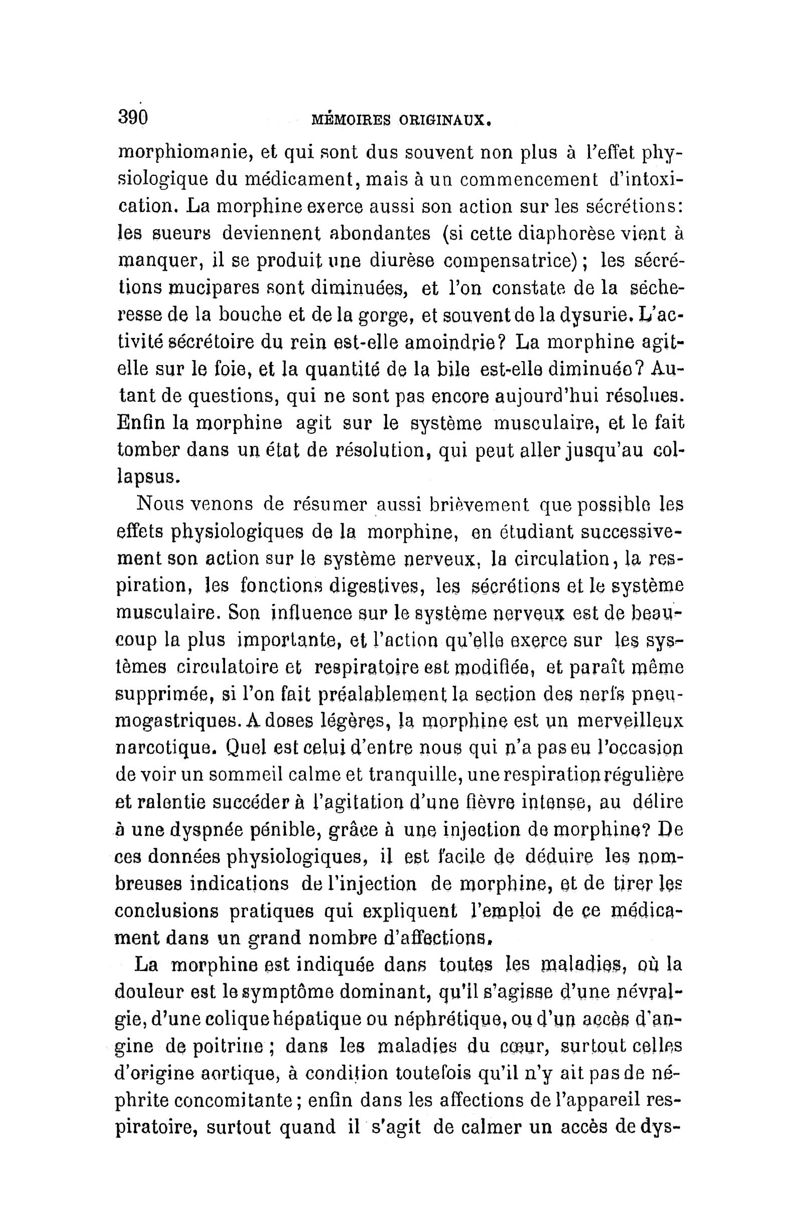 390 MÉMOIRES ORIGINAUX.

morphiomanie, et qui sont dus souvent non plus à l'effet physiologique du médicament, mais à un commencement d'intoxication. La morphine exerce aussi son action sur les sécrétions: les sueurs deviennent abondantes (si cette diaphorèse vient à manquer, il se produit une diurèse compensatrice); les sécrétions mucipares sont diminuées, et l'on constate de la sécheresse de la bouche et de la gorge, et souvent de la dysurie. L'activité sécrétoire du rein est-elle amoindrie? La morphine agit-elle sur le foie, et la quantité de la bile est-elle diminuée? Autant de questions, qui ne sont pas encore aujourd'hui résolues. Enfin la morphine agit sur le système musculaire, et le fait tomber dans un état de résolution, qui peut aller jusqu'au collapsus.

Nous venons de résumer aussi brièvement que possible les effets physiologiques de la morphine, en étudiant successivement son action sur le système nerveux, la circulation, la respiration, les fonctions digestives, les sécrétions et le système musculaire. Son influence sur le système nerveux est de beaucoup la plus importante, et l'action qu'elle exerce sur les systèmes circulatoire et respiratoire est modifiée, et paraît même supprimée, si l'on fait préalablement la section des nerfs pneumogastriques. A doses légères, la morphine est un merveilleux narcotique. Quel est celui d'entre nous qui n'a pas eu l'occasion de voir un sommeil calme et tranquille, une respiration régulière et ralentie succéder à l'agitation d'une fièvre intense, au délire à une dyspnée pénible, grâce à une injection de morphine? De ces données physiologiques, il est facile de déduire les nombreuses indications de l'injection de morphine, et de tirer les conclusions pratiques qui expliquent l'emploi de ce médicament dans un grand nombre d'affections.

La morphine est indiquée dans toutes les maladies, où la douleur est le symptôme dominant, qu'il s'agisse d'une névralgie, d'une colique hépatique ou néphrétique, ou d'un accès d'angine de poitrine; dans les maladies du cœur, surtout celles d'origine aortique, à condition toutefois qu'il n'y ait pas de néphrite concomitante; enfin dans les affections de l'appareil respiratoire, surtout quand il s'agit de calmer un accès de dys-